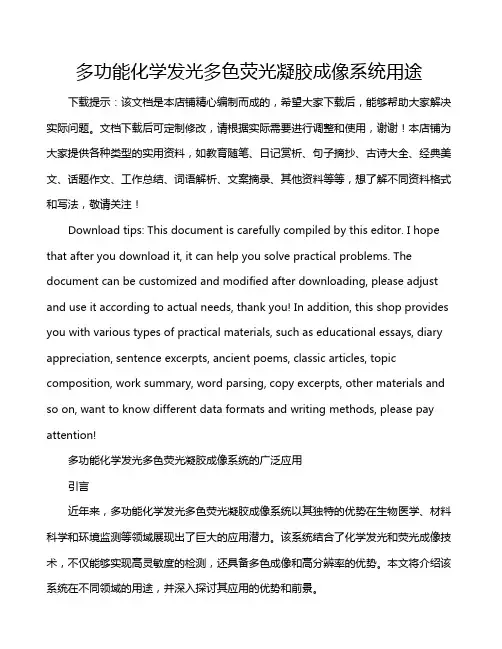 多功能化学发光多色荧光凝胶成像系统用途

下载提示：该文档是本店铺精心编制而成的，希望大家下载后，能够帮助大家解决实际问题。文档下载后可定制修改，请根据实际需要进行调整和使用，谢谢！本店铺为大家提供各种类型的实用资料，如教育随笔、日记赏析、句子摘抄、古诗大全、经典美文、话题作文、工作总结、词语解析、文案摘录、其他资料等等，想了解不同资料格式和写法，敬请关注！

Download tips: This document is carefully compiled by this editor. I hope that after you download it, it can help you solve practical problems. The document can be customized and modified after downloading, please adjust and use it according to actual needs, thank you! In addition, this shop provides you with various types of practical materials, such as educational essays, diary appreciation, sentence excerpts, ancient poems, classic articles, topic composition, work summary, word parsing, copy excerpts, other materials and so on, want to know different data formats and writing methods, please pay attention!

多功能化学发光多色荧光凝胶成像系统的广泛应用

引言

近年来，多功能化学发光多色荧光凝胶成像系统以其独特的优势在生物医学、材料科学和环境监测等领域展现出了巨大的应用潜力。该系统结合了化学发光和荧光成像技术，不仅能够实现高灵敏度的检测，还具备多色成像和高分辨率的优势。本文将介绍该系统在不同领域的用途，并深入探讨其应用的优势和前景。